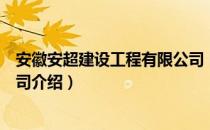 安徽安超建设工程有限公司
司介绍）